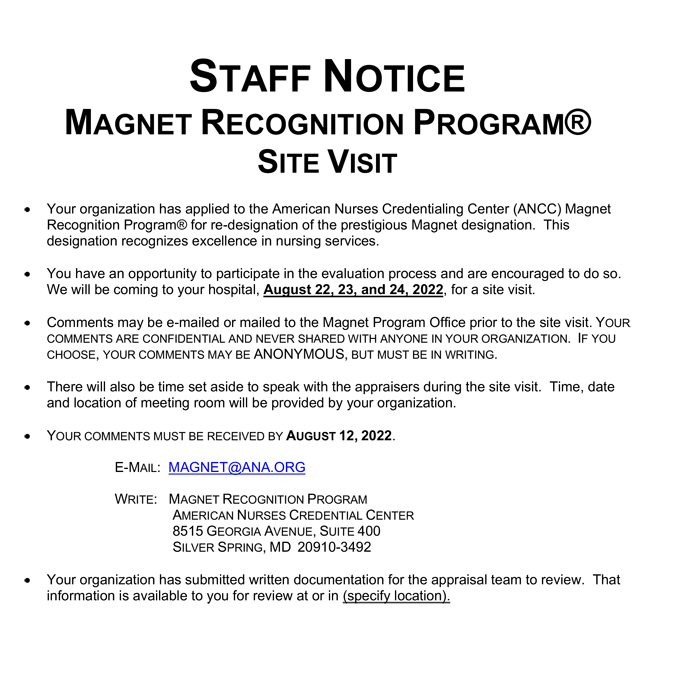 STAFF NOTICE
MAGNET RECOGNITION PROGRAM®
SITE VISIT

• Your organization has applied to the American Nurses Credentialing Center (ANCC) Magnet Recognition Program® for re-designation of the prestigious Magnet designation. This designation recognizes excellence in nursing services.

• You have an opportunity to participate in the evaluation process and are encouraged to do so. We will be coming to your hospital, August 22, 23, and 24, 2022, for a site visit.

• Comments may be e-mailed or mailed to the Magnet Program Office prior to the site visit. YOUR COMMENTS ARE CONFIDENTIAL AND NEVER SHARED WITH ANYONE IN YOUR ORGANIZATION. IF YOU CHOOSE, YOUR COMMENTS MAY BE ANONYMOUS, BUT MUST BE IN WRITING.

• There will also be time set aside to speak with the appraisers during the site visit. Time, date and location of meeting room will be provided by your organization.

• YOUR COMMENTS MUST BE RECEIVED BY AUGUST 12, 2022.

E-MAIL: MAGNET@ANA.ORG

WRITE: MAGNET RECOGNITION PROGRAM
AMERICAN NURSES CREDENTIAL CENTER
8515 GEORGIA AVENUE, SUITE 400
SILVER SPRING, MD 20910-3492

• Your organization has submitted written documentation for the appraisal team to review. That information is available to you for review at or in (specify location).